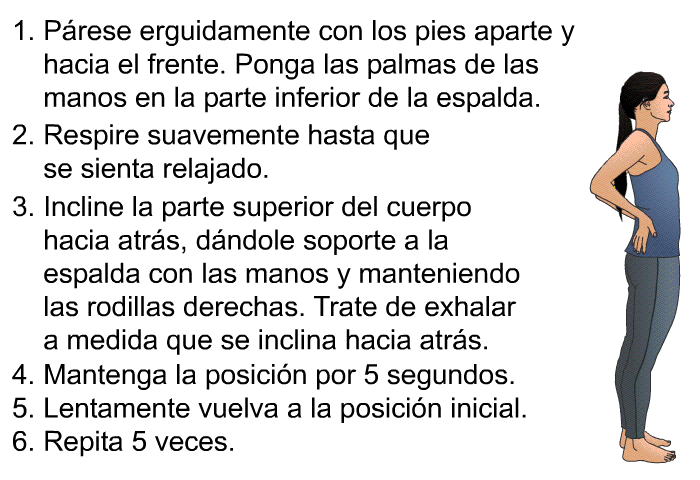 1. Párese erguidamente con los pies aparte y hacia el frente. Ponga las palmas de las manos en la parte inferior de la espalda.
2. Respire suavemente hasta que se sienta relajado.
3. Incline la parte superior del cuerpo hacia atrás, dándole soporte a la espalda con las manos y manteniendo las rodillas derechas. Trate de exhalar a medida que se inclina hacia atrás.
4. Mantenga la posición por 5 segundos.
5. Lentamente vuelva a la posición inicial.
6. Repita 5 veces.